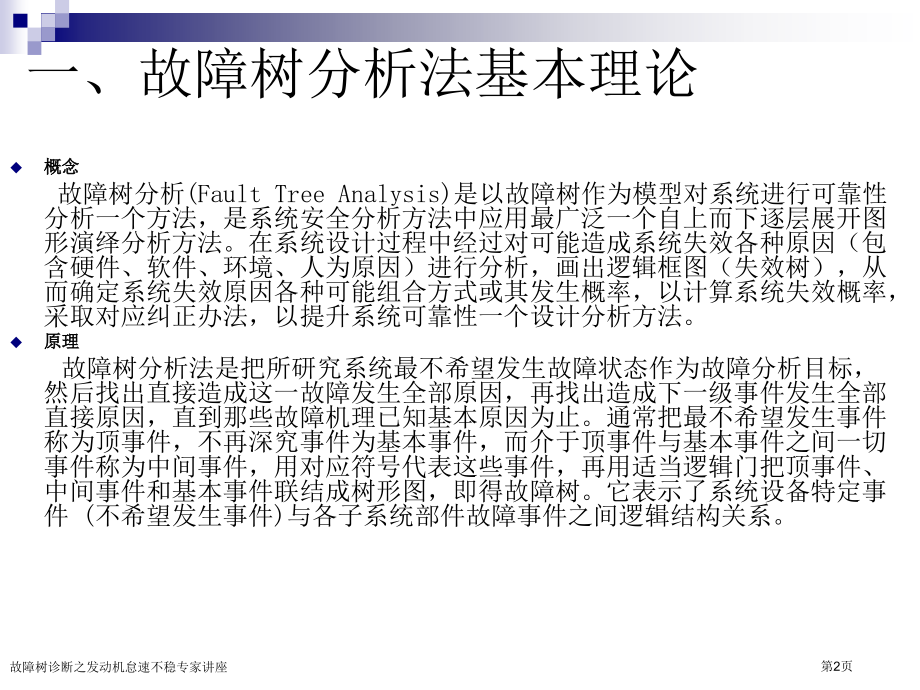 一、故障树分析法基本理论

概念

故障树分析(Fault Tree Analysis)是以故障树作为模型对系统进行可靠性分析一个方法，是系统安全分析方法中应用最广泛一个自上而下逐层展开图形演绎分析方法。在系统设计过程中经过对可能造成系统失效各种原因（包含硬件、软件、环境、人为原因）进行分析，画出逻辑框图（失效树），从而确定系统失效原因各种可能组合方式或其发生概率，以计算系统失效概率，采取对应纠正办法，以提升系统可靠性一个设计分析方法。

原理

故障树分析法是把所研究系统最不希望发生故障状态作为故障分析目标，然后找出直接造成这一故障发生全部原因，再找出造成下一级事件发生全部直接原因，直到那些故障机理已知基本原因为止。通常把最不希望发生事件称为顶事件，不再深究事件为基本事件，而介于顶事件与基本事件之间一切事件称为中间事件，用对应符号代表这些事件，再用适当逻辑门把顶事件、中间事件和基本事件联结成树形图，即得故障树。它表示了系统设备特定事件 (不希望发生事件)与各子系统部件故障事件之间逻辑结构关系。

故障树诊断之发动机怠速不稳专家讲座

第2页